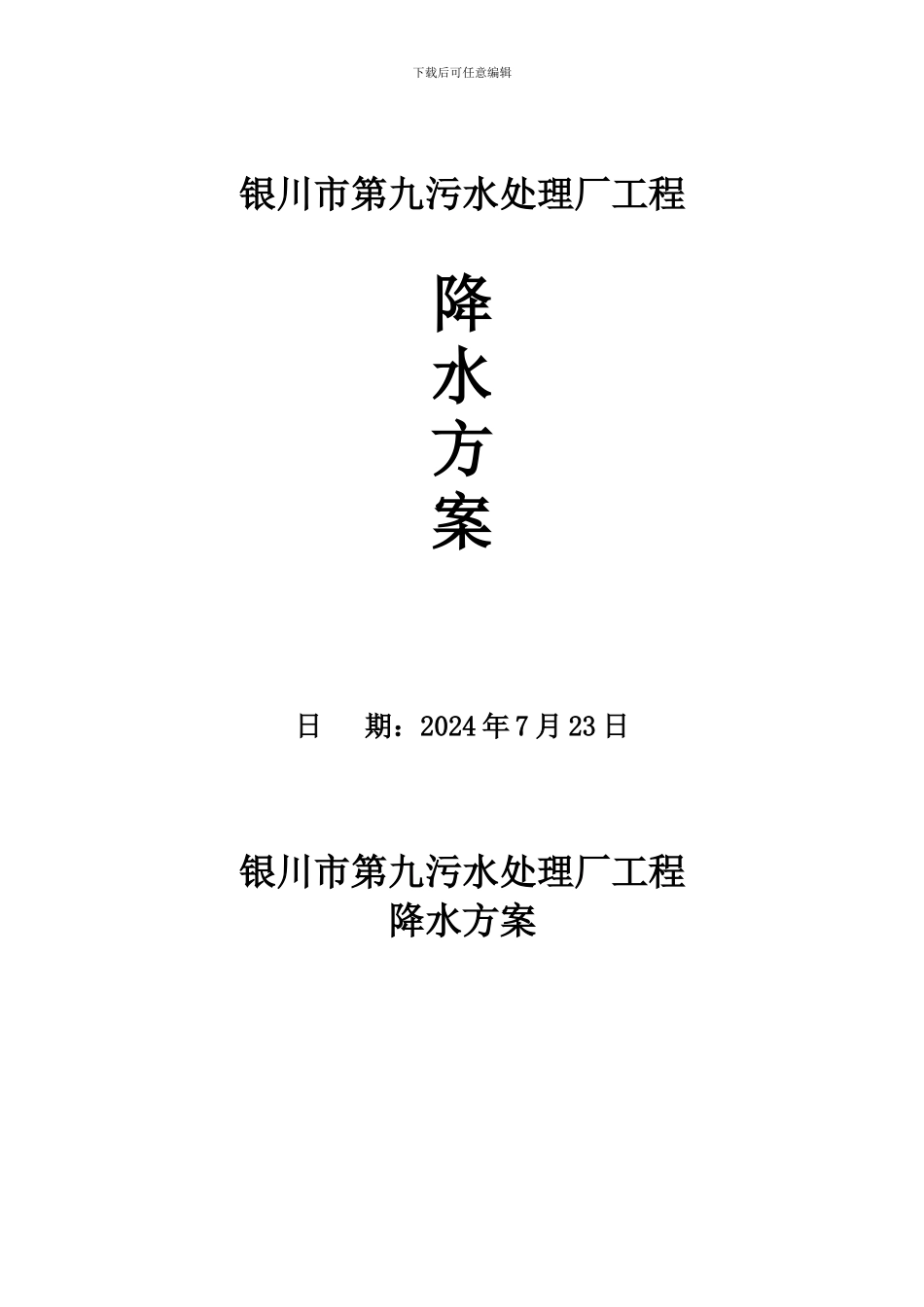 下载后可任意编辑

银川市第九污水处理厂工程

降
水
方
案

日　　期：2024年7月23日

银川市第九污水处理厂工程
降水方案